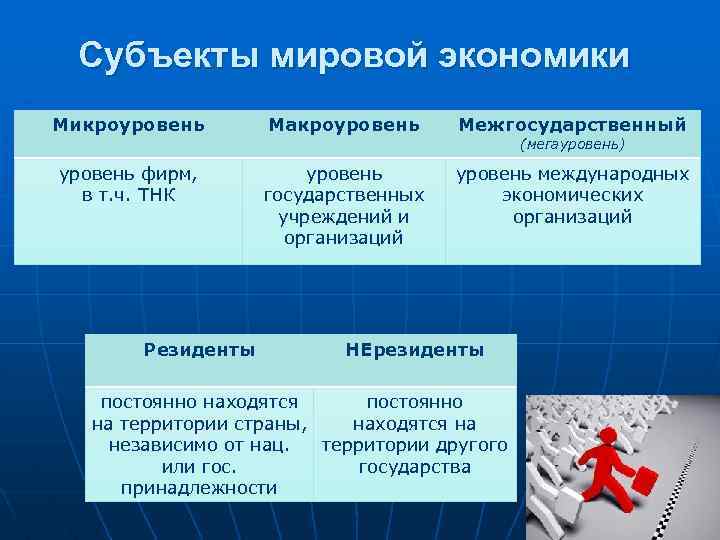 Субъекты мировой экономики

| Микроуровень | Макроуровень | Межгосударственный (мегауровень) |
|---|---|---|
| уровень фирм, в т.ч. ТНК | уровень государственных учреждений и организаций | уровень международных экономических организаций |

| Резиденты | НЕрезиденты |
|---|---|
| постоянно находятся на территории страны, независимо от нац. или гос. принадлежности | постоянно находятся на территории другого государства |